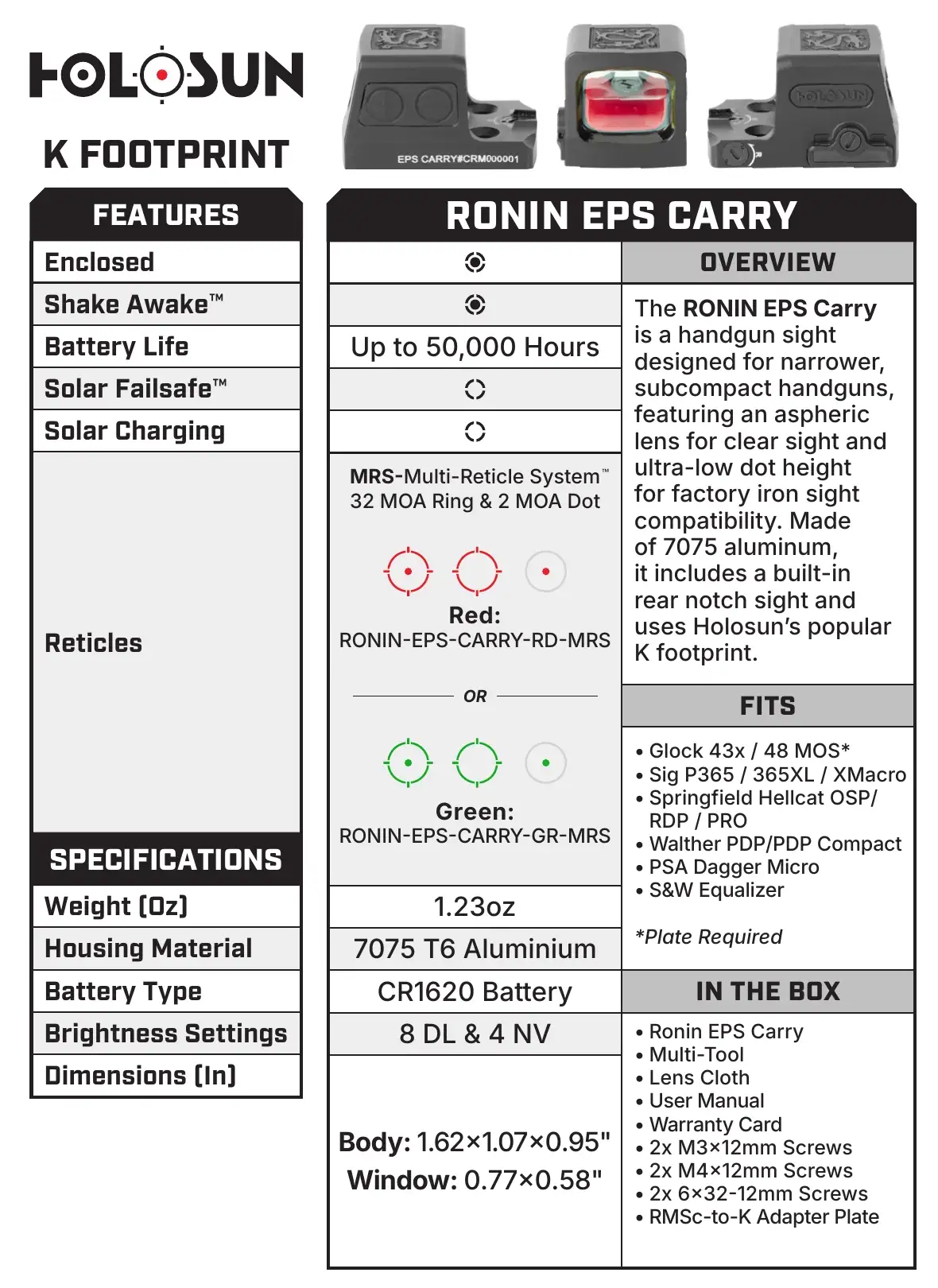 HOLOSUN

K FOOTPRINT

EPS CARRY#CRM000001

HOLOSUN

FEATURES

Enclosed

Shake Awake™

Battery Life

Solar Failsafe™

Solar Charging

Reticles

SPECIFICATIONS

Weight (Oz)

Housing Material

Battery Type

Brightness Settings

Dimensions (In)

RONIN EPS CARRY

Up to 50,000 Hours

MRS-Multi-Reticle System™
32 MOA Ring & 2 MOA Dot

Red:
RONIN-EPS-CARRY-RD-MRS

OR

Green:
RONIN-EPS-CARRY-GR-MRS

1.23oz

7075 T6 Aluminium

CR1620 Battery

8 DL & 4 NV

Body: 1.62×1.07×0.95"
Window: 0.77×0.58"

OVERVIEW

The RONIN EPS Carry is a handgun sight designed for narrower, subcompact handguns, featuring an aspheric lens for clear sight and ultra-low dot height for factory iron sight compatibility. Made of 7075 aluminum, it includes a built-in rear notch sight and uses Holosun's popular K footprint.

FITS

• Glock 43x / 48 MOS*
• Sig P365 / 365XL / XMacro
• Springfield Hellcat OSP/ RDP / PRO
• Walther PDP/PDP Compact
• PSA Dagger Micro
• S&W Equalizer

*Plate Required

IN THE BOX

• Ronin EPS Carry
• Multi-Tool
• Lens Cloth
• User Manual
• Warranty Card
• 2x M3×12mm Screws
• 2x M4×12mm Screws
• 2x 6×32-12mm Screws
• RMSc-to-K Adapter Plate